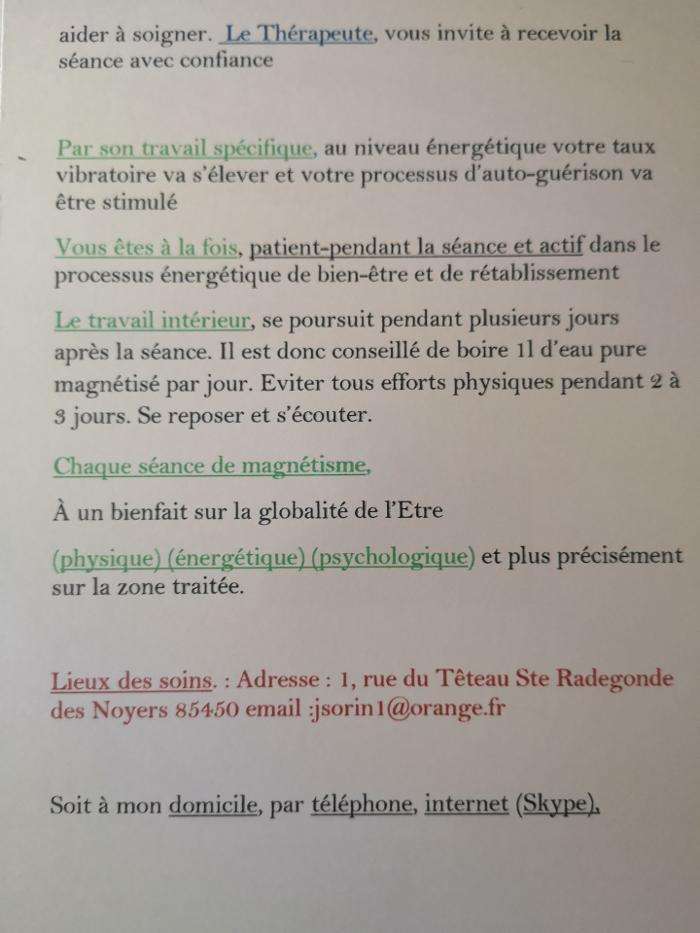 aider à soigner. Le Thérapeute, vous invite à recevoir la séance avec confiance

Par son travail spécifique, au niveau énergétique votre taux vibratoire va s'élever et votre processus d'auto-guérison va être stimulé

Vous êtes à la fois, patient-pendant la séance et actif dans le processus énergétique de bien-être et de rétablissement

Le travail intérieur, se poursuit pendant plusieurs jours après la séance. Il est donc conseillé de boire 1l d'eau pure magnétisé par jour. Eviter tous efforts physiques pendant 2 à 3 jours. Se reposer et s'écouter.

Chaque séance de magnétisme,

À un bienfait sur la globalité de l'Etre

(physique) (énergétique) (psychologique) et plus précisément sur la zone traitée.

Lieux des soins. : Adresse : 1, rue du Têteau Ste Radegonde des Noyers 85450 email :jsorin1@orange.fr

Soit à mon domicile, par téléphone, internet (Skype).